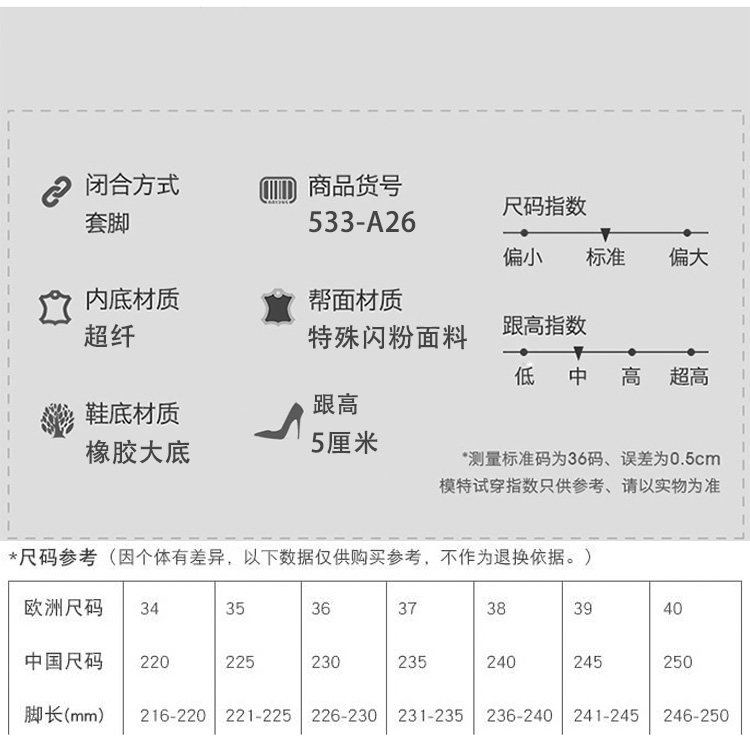 闭合方式
套脚

内底材质
超纤

鞋底材质
橡胶大底

商品货号
533-A26

帮面材质
特殊闪粉面料

跟高
5厘米

尺码指数
偏小 标准 偏大

跟高指数
低 中 高 超高

*测量标准码为36码、误差为0.5cm
模特试穿指数只供参考、请以实物为准

*尺码参考（因个体有差异，以下数据仅供购买参考，不作为退换依据。）

| 欧洲尺码 | 34 | 35 | 36 | 37 | 38 | 39 | 40 |
|---|---|---|---|---|---|---|---|
| 中国尺码 | 220 | 225 | 230 | 235 | 240 | 245 | 250 |
| 脚长(mm) | 216-220 | 221-225 | 226-230 | 231-235 | 236-240 | 241-245 | 246-250 |